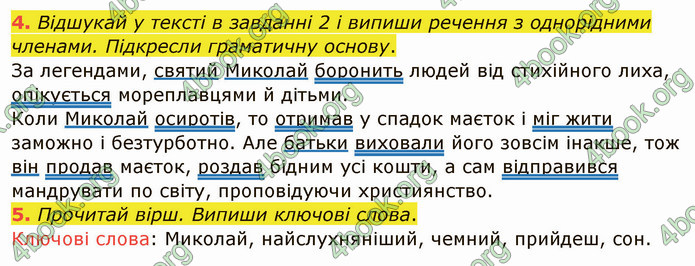 4. Відшукай у тексті в завданні 2 і випиши речення з однорідними членами. Підкресли граматичну основу.

За легендами, святий Миколай боронить людей від стихійного лиха, опікується мореплавцями й дітьми.

Коли Миколай осиротів, то отримав у спадок маєток і міг жити заможно і безтурботно. Але батьки виховали його зовсім інакше, тож він продав маєток, роздав бідним усі кошти, а сам відправився мандрувати по світу, проповідуючи християнство.

5. Прочитай вірш. Випиши ключові слова.

Ключові слова: Миколай, найслухняніший, чемний, прийдеш, сон.

4book.org